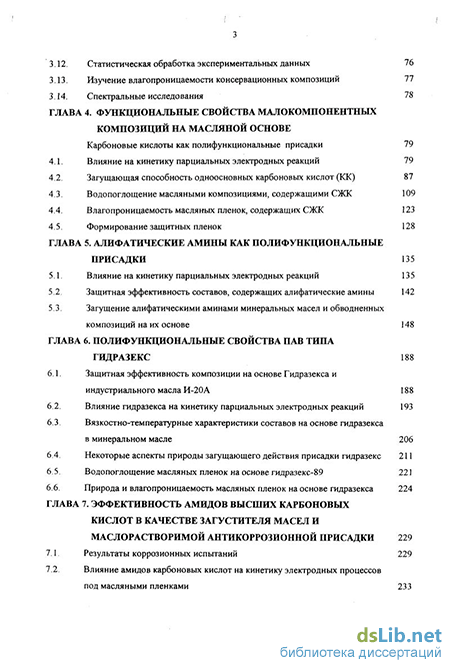 3

3.12. Статистическая обработка экспериментальных данных 76
3.13. Изучение влагопроницаемости консервационных композиций 77
3.14. Спектральные исследования 78

ГЛАВА 4. ФУНКЦИОНАЛЬНЫЕ СВОЙСТВА МАЛОКОМПОНЕНТНЫХ КОМПОЗИЦИЙ НА МАСЛЯНОЙ ОСНОВЕ

Карбоновые кислоты как полифункциональные присадки 79
4.1. Влияние на кинетику парциальных электродных реакций 79
4.2. Загущающая способность одноосновных карбоновых кислот (КК) 87
4.3. Водопоглощение масляными композициями, содержащими СЖК 109
4.4. Влагопроницаемость масляных пленок, содержащих СЖК 123
4.5. Формирование защитных пленок 128

ГЛАВА 5. АЛИФАТИЧЕСКИЕ АМИНЫ КАК ПОЛИФУНКЦИОНАЛЬНЫЕ ПРИСАДКИ 135
5.1. Влияние на кинетику парциальных электродных реакций 135
5.2. Защитная эффективность составов, содержащих алифатические амины 142
5.3. Загущение алифатическими аминами минеральных масел и обводненных композиций на их основе 148

ГЛАВА 6. ПОЛИФУНКЦИОНАЛЬНЫЕ СВОЙСТВА ПАВ ТИПА ГИДРАЗЕКС 188
6.1. Защитная эффективность композиции на основе Гидразекса и индустриального масла И-20А 188
6.2. Влияние гидразекса на кинетику парциальных электродных реакций 193
6.3. Вязкостно-температурные характеристики составов на основе гидразекса в минеральном масле 206
6.4. Некоторые аспекты природы загущающего действия присадки гидразекс 211
6.5. Водопоглощение масляных пленок на основе гидразекс-89 221
6.6. Природа и влагопроницаемость масляных пленок на основе гидразекса 224

ГЛАВА 7. ЭФФЕКТИВНОСТЬ АМИДОВ ВЫСШИХ КАРБОНОВЫХ КИСЛОТ В КАЧЕСТВЕ ЗАГУСТИТЕЛЯ МАСЕЛ И МАСЛОРАСТВОРИМОЙ АНТИКОРРОЗИОННОЙ ПРИСАДКИ 229
7.1. Результаты коррозионных испытаний 229
7.2. Влияние амидов карбоновых кислот на кинетику электродных процессов под масляными пленками 233

dsLib.net
библиотека диссертаций